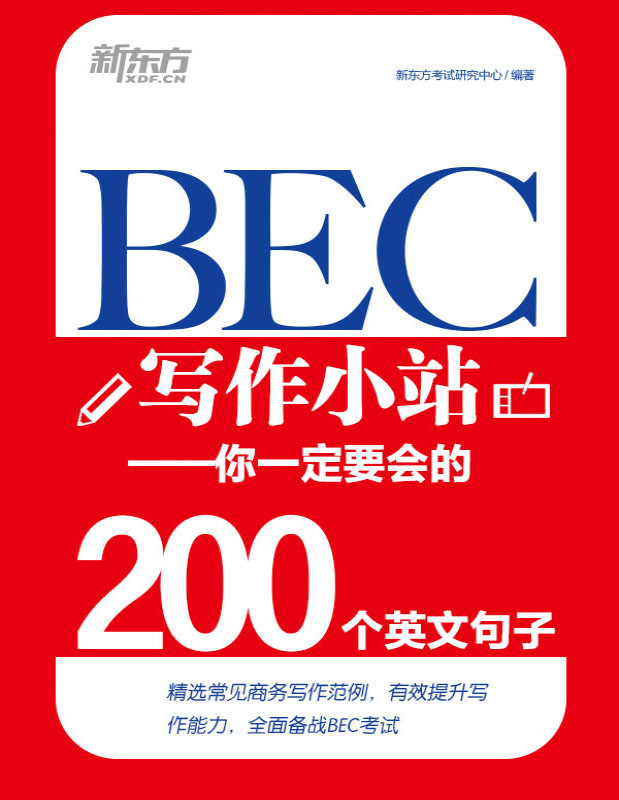 新东方
XDF.CN

新东方考试研究中心 / 编著

BEC

写作小站

——你一定要会的

200个英文句子

精选常见商务写作范例，有效提升写作能力，全面备战BEC考试